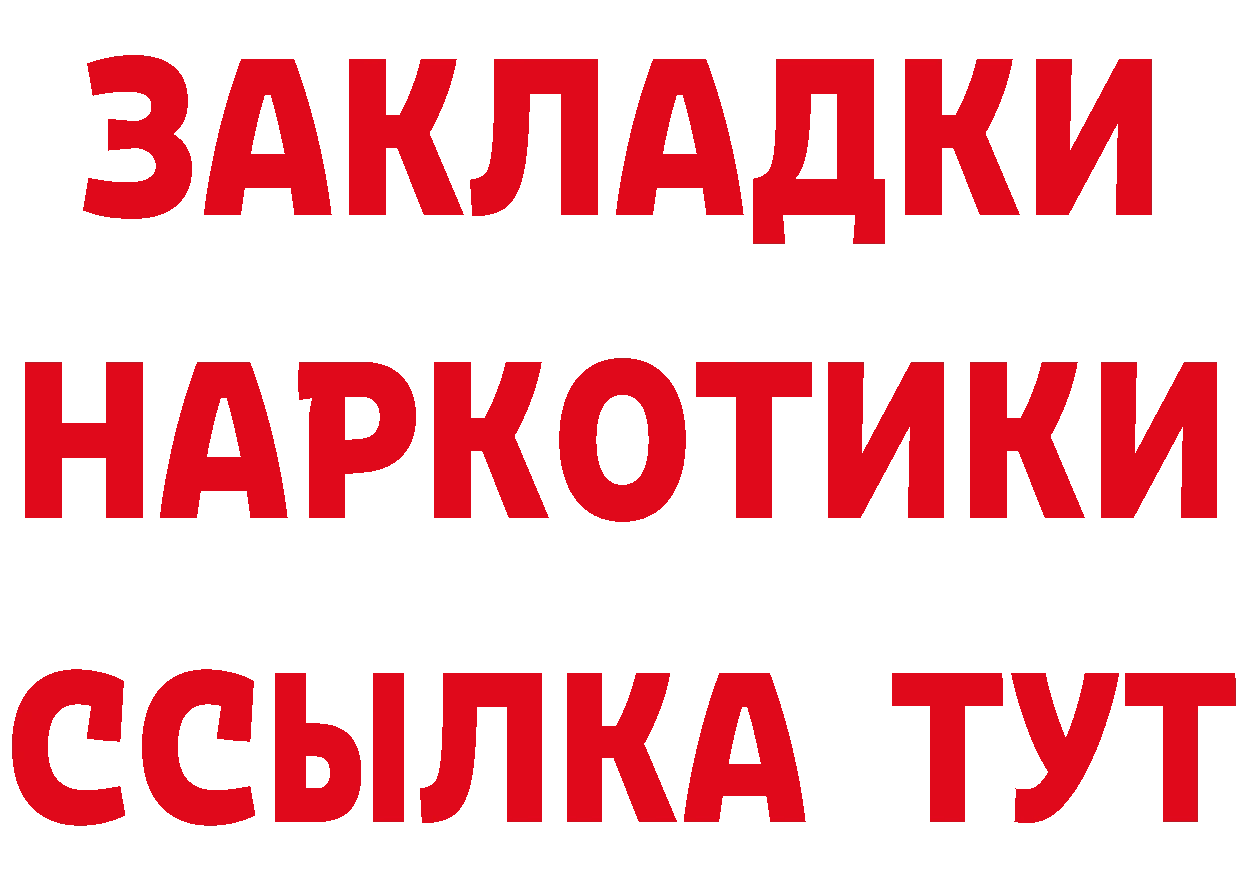 ЗАКЛАДКИ НАРКОТИКИ ССЫЛКА ТУТ